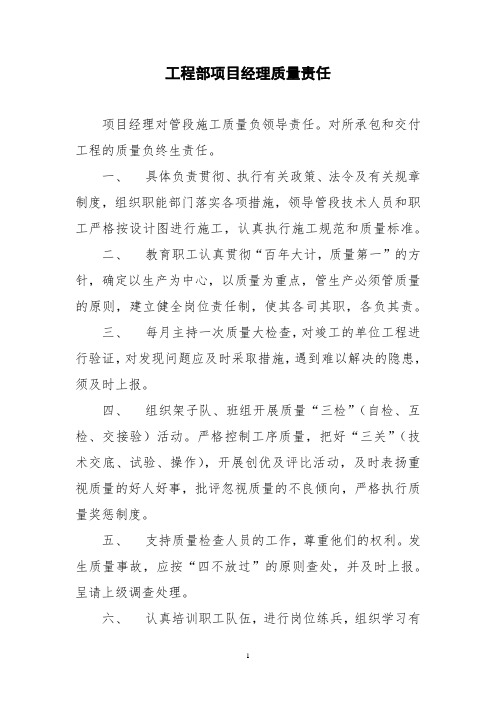 工程部项目经理质量责任

项目经理对管段施工质量负领导责任。对所承包和交付工程的质量负终生责任。

一、 具体负责贯彻、执行有关政策、法令及有关规章制度，组织职能部门落实各项措施，领导管段技术人员和职工严格按设计图进行施工，认真执行施工规范和质量标准。

二、 教育职工认真贯彻“百年大计，质量第一”的方针，确定以生产为中心，以质量为重点，管生产必须管质量的原则，建立健全岗位责任制，使其各司其职，各负其责。

三、 每月主持一次质量大检查，对竣工的单位工程进行验证，对发现问题应及时采取措施，遇到难以解决的隐患，须及时上报。

四、 组织架子队、班组开展质量“三检”（自检、互检、交接验）活动。严格控制工序质量，把好“三关”（技术交底、试验、操作），开展创优及评比活动，及时表扬重视质量的好人好事，批评忽视质量的不良倾向，严格执行质量奖惩制度。

五、 支持质量检查人员的工作，尊重他们的权利。发生质量事故，应按“四不放过”的原则查处，并及时上报。呈请上级调查处理。

六、 认真培训职工队伍，进行岗位练兵，组织学习有

1